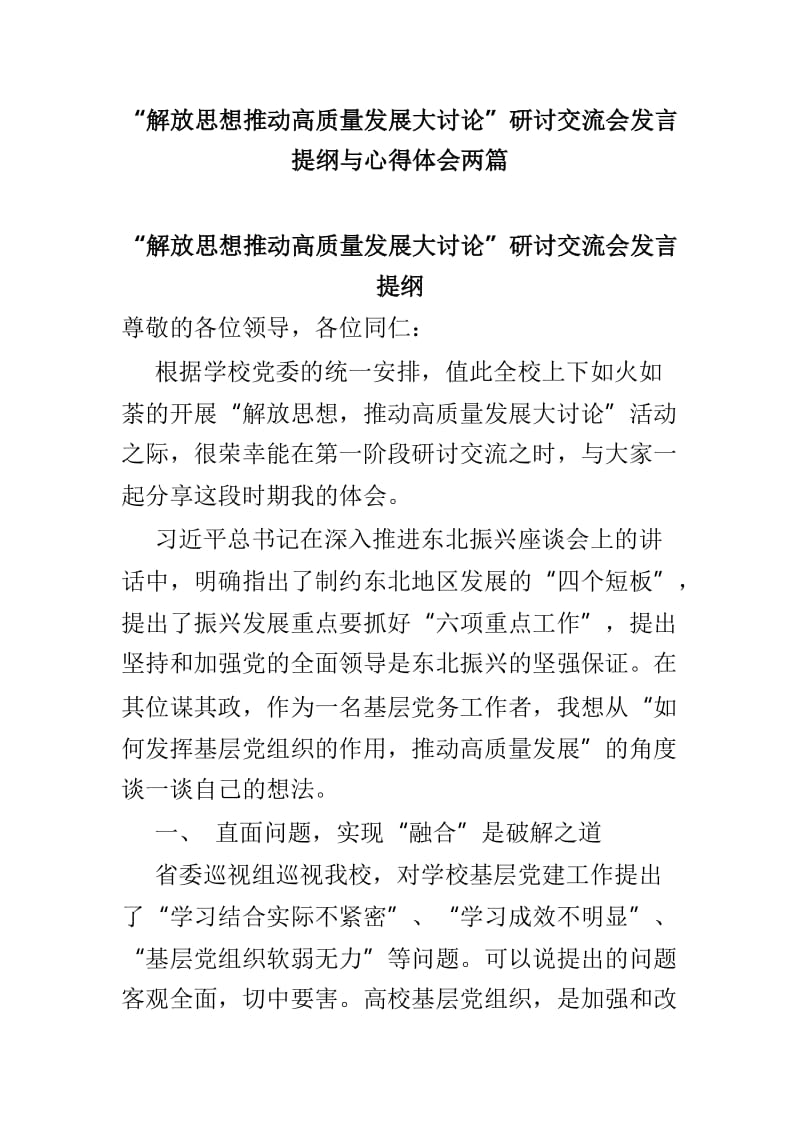 “解放思想推动高质量发展大讨论”研讨交流会发言提纲与心得体会两篇

“解放思想推动高质量发展大讨论”研讨交流会发言提纲

尊敬的各位领导，各位同仁：

根据学校党委的统一安排，值此全校上下如火如荼的开展“解放思想，推动高质量发展大讨论”活动之际，很荣幸能在第一阶段研讨交流之时，与大家一起分享这段时期我的体会。

习近平总书记在深入推进东北振兴座谈会上的讲话中，明确指出了制约东北地区发展的“四个短板”，提出了振兴发展重点要抓好“六项重点工作”，提出坚持和加强党的全面领导是东北振兴的坚强保证。在其位谋其政，作为一名基层党务工作者，我想从“如何发挥基层党组织的作用，推动高质量发展”的角度谈一谈自己的想法。

一、 直面问题，实现“融合”是破解之道

省委巡视组巡视我校，对学校基层党建工作提出了“学习结合实际不紧密”、“学习成效不明显”、“基层党组织软弱无力”等问题。可以说提出的问题客观全面，切中要害。高校基层党组织，是加强和改